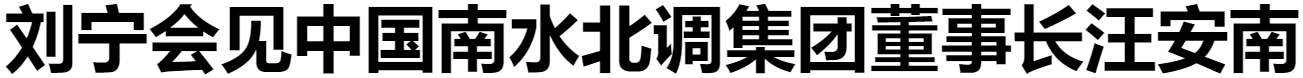 刘宁会见中国南水北调集团董事长汪安南